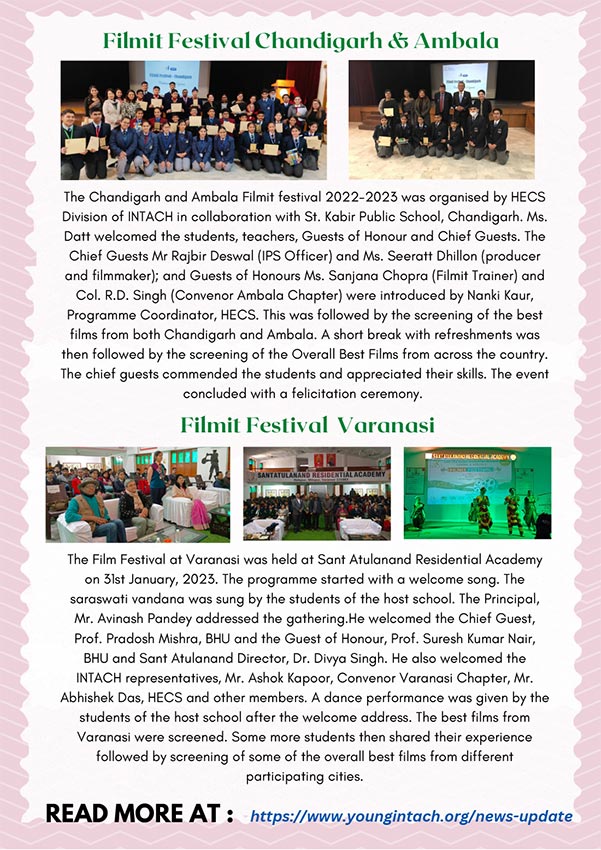 Filmit Festival Chandigarh & Ambala

The Chandigarh and Ambala Filmit festival 2022-2023 was organised by HECS Division of INTACH in collaboration with St. Kabir Public School, Chandigarh. Ms. Datt welcomed the students, teachers, Guests of Honour and Chief Guests. The Chief Guests Mr Rajbir Deswal (IPS Officer) and Ms. Seeratt Dhillon (producer and filmmaker); and Guests of Honours Ms. Sanjana Chopra (Filmit Trainer) and Col. R.D. Singh (Convenor Ambala Chapter) were introduced by Nanki Kaur, Programme Coordinator, HECS. This was followed by the screening of the best films from both Chandigarh and Ambala. A short break with refreshments was then followed by the screening of the Overall Best Films from across the country. The chief guests commended the students and appreciated their skills. The event concluded with a felicitation ceremony.

Filmit Festival Varanasi

SANTATULANAND RESIDENTIAL ACADEMY

The Film Festival at Varanasi was held at Sant Atulanand Residential Academy on 31st January, 2023. The programme started with a welcome song. The saraswati vandana was sung by the students of the host school. The Principal, Mr. Avinash Pandey addressed the gathering.He welcomed the Chief Guest, Prof. Pradosh Mishra, BHU and the Guest of Honour, Prof. Suresh Kumar Nair, BHU and Sant Atulanand Director, Dr. Divya Singh. He also welcomed the INTACH representatives, Mr. Ashok Kapoor, Convenor Varanasi Chapter, Mr. Abhishek Das, HECS and other members. A dance performance was given by the students of the host school after the welcome address. The best films from Varanasi were screened. Some more students then shared their experience followed by screening of some of the overall best films from different participating cities.

READ MORE AT : https://www.youngintach.org/news-update